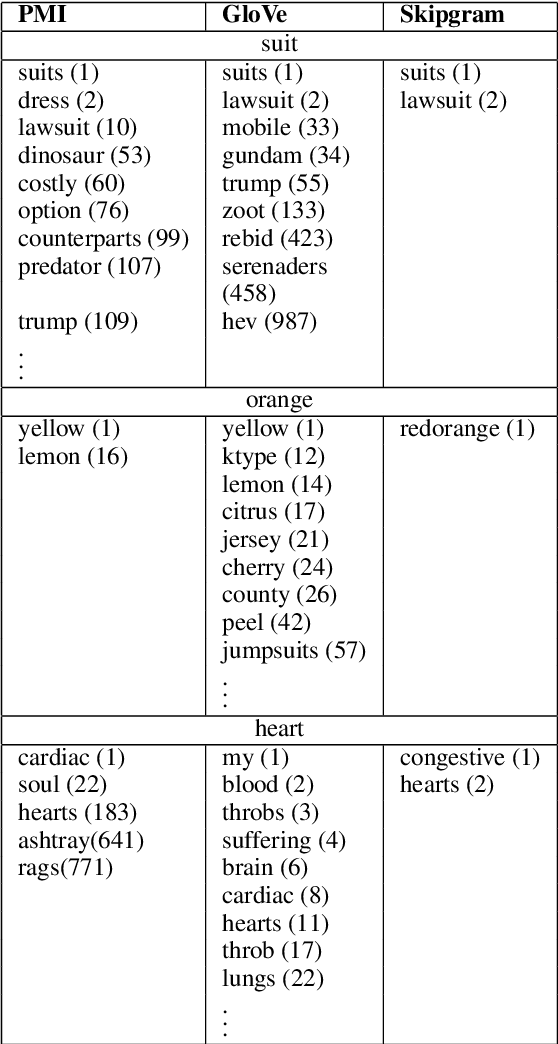 | PMI | GloVe | Skipgram |
|---|---|---|
| suit | | |
| suits (1) dress (2) lawsuit (10) dinosaur (53) costly (60) option (76) counterparts (99) predator (107) trump (109) ⋮ | suits (1) lawsuit (2) mobile (33) gundam (34) trump (55) zoot (133) rebid (423) serenaders (458) hev (987) | suits (1) lawsuit (2) |
| orange | | |
| yellow (1) lemon (16) | yellow (1) ktype (12) lemon (14) citrus (17) jersey (21) cherry (24) county (26) peel (42) jumpsuits (57) ⋮ | redorange (1) |
| heart | | |
| cardiac (1) soul (22) hearts (183) ashtray(641) rags(771) | my (1) blood (2) throbs (3) suffering (4) brain (6) cardiac (8) hearts (11) throb (17) lungs (22) ⋮ | congestive (1) hearts (2) |